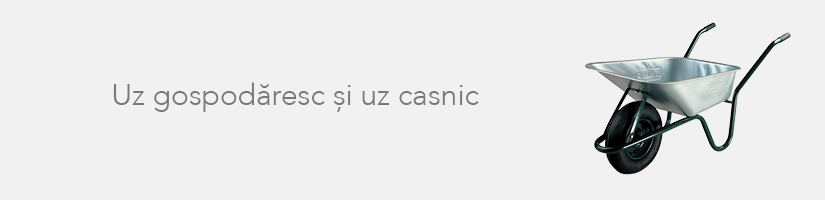 Uz gospodăresc și uz casnic